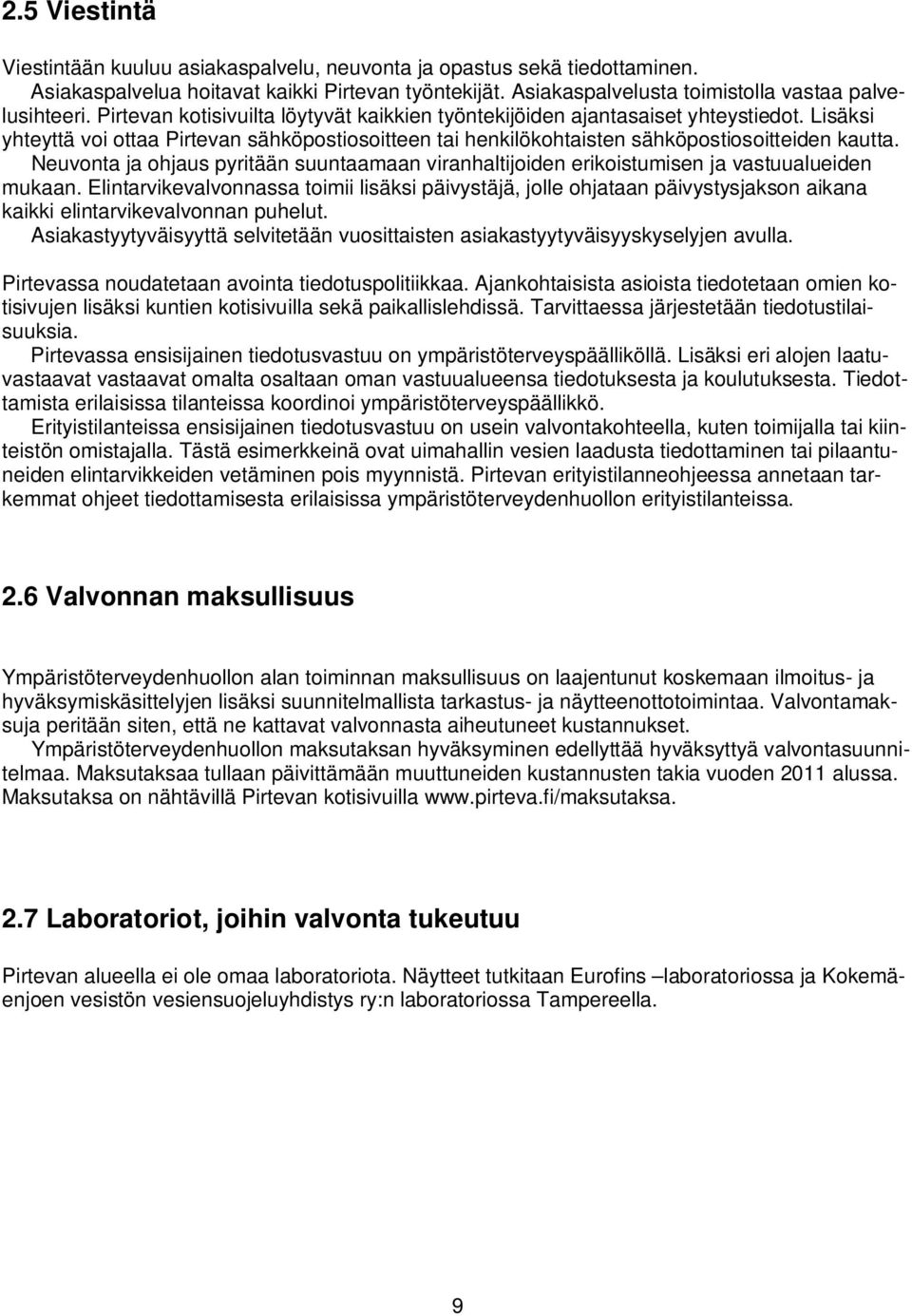 2.5 Viestintä

Viestintään kuuluu asiakaspalvelu, neuvonta ja opastus sekä tiedottaminen.
Asiakaspalvelua hoitavat kaikki Pirtevan työntekijät. Asiakaspalvelusta toimistolla vastaa palvelusihteeri. Pirtevan kotisivuilta löytyvät kaikkien työntekijöiden ajantasaiset yhteystiedot. Lisäksi yhteyttä voi ottaa Pirtevan sähköpostiosoitteen tai henkilökohtaisten sähköpostiosoitteiden kautta.
Neuvonta ja ohjaus pyritään suuntaamaan viranhaltijoiden erikoistumisen ja vastuualueiden mukaan. Elintarvikevalvonnassa toimii lisäksi päivystäjä, jolle ohjataan päivystysjakson aikana kaikki elintarvikevalvonnan puhelut.
Asiakastyytyväisyyttä selvitetään vuosittaisten asiakastyytyväisyyskyselyjen avulla.

Pirtevassa noudatetaan avointa tiedotuspolitiikkaa. Ajankohtaisista asioista tiedotetaan omien kotisivujen lisäksi kuntien kotisivuilla sekä paikallislehdissä. Tarvittaessa järjestetään tiedotustilaisuuksia.
Pirtevassa ensisijainen tiedotusvastuu on ympäristöterveyspäälliköllä. Lisäksi eri alojen laatuvastaavat vastaavat omalta osaltaan oman vastuualueensa tiedotuksesta ja koulutuksesta. Tiedottamista erilaisissa tilanteissa koordinoi ympäristöterveyspäällikkö.
Erityistilanteissa ensisijainen tiedotusvastuu on usein valvontakohteella, kuten toimijalla tai kiinteistön omistajalla. Tästä esimerkkeinä ovat uimahallin vesien laadusta tiedottaminen tai pilaantuneiden elintarvikkeiden vetäminen pois myynnistä. Pirtevan erityistilanneohjeessa annetaan tarkemmat ohjeet tiedottamisesta erilaisissa ympäristöterveydenhuollon erityistilanteissa.

2.6 Valvonnan maksullisuus

Ympäristöterveydenhuollon alan toiminnan maksullisuus on laajentunut koskemaan ilmoitus- ja hyväksymiskäsittelyjen lisäksi suunnitelmallista tarkastus- ja näytteenottotoimintaa. Valvontamaksuja peritään siten, että ne kattavat valvonnasta aiheutuneet kustannukset.
Ympäristöterveydenhuollon maksutaksan hyväksyminen edellyttää hyväksyttyä valvontasuunnitelmaa. Maksutaksaa tullaan päivittämään muuttuneiden kustannusten takia vuoden 2011 alussa. Maksutaksa on nähtävillä Pirtevan kotisivuilla www.pirteva.fi/maksutaksa.

2.7 Laboratoriot, joihin valvonta tukeutuu

Pirtevan alueella ei ole omaa laboratoriota. Näytteet tutkitaan Eurofins –laboratoriossa ja Kokemäenjoen vesistön vesiensuojeluyhdistys ry:n laboratoriossa Tampereella.

9